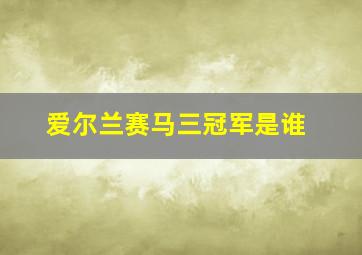 爱尔兰赛马三冠军是谁